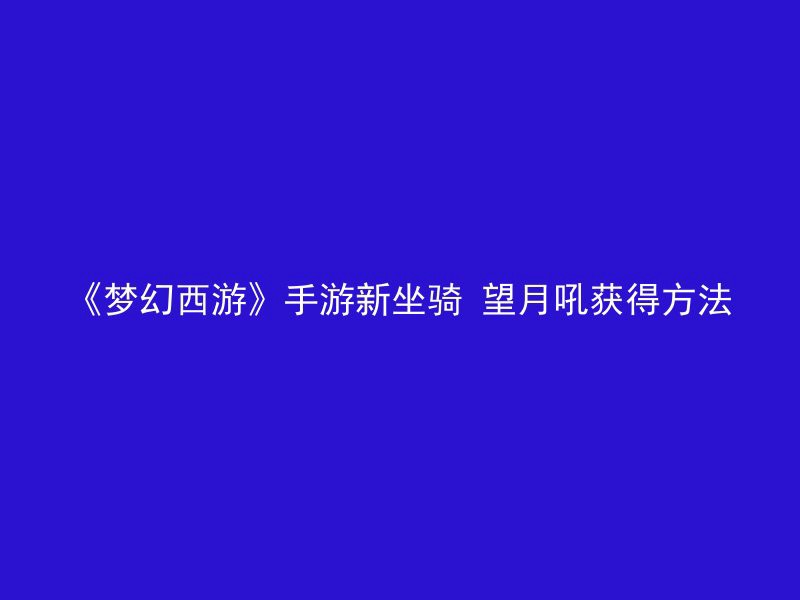 《梦幻西游》手游新坐骑 望月吼获得方法